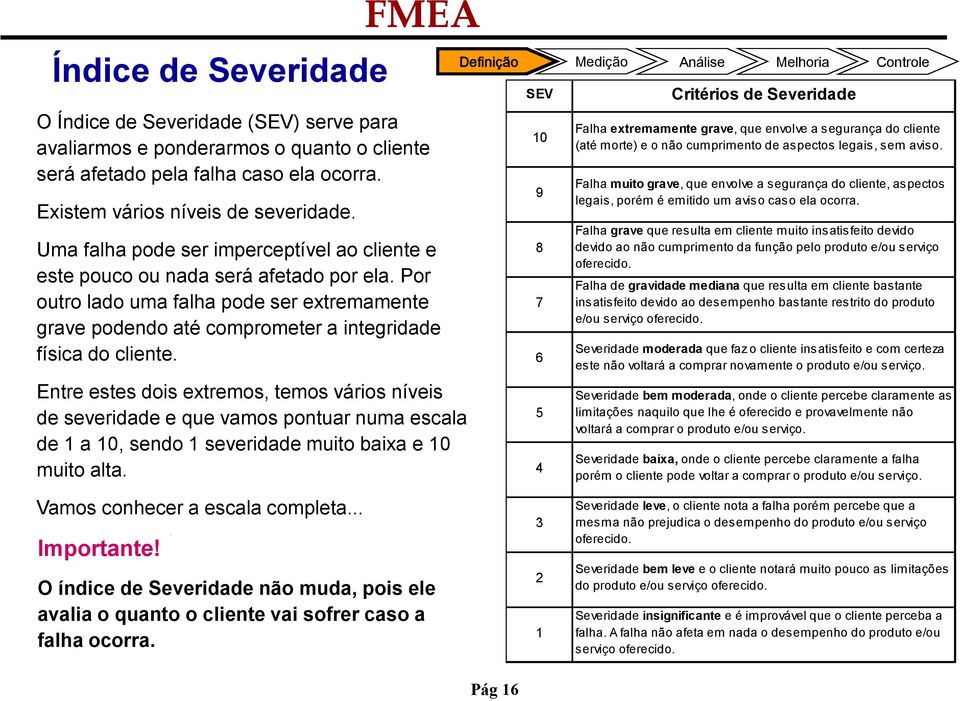 FMEA

Índice de Severidade

Definição Medição Análise Melhoria Controle

O Índice de Severidade (SEV) serve para avaliarmos e ponderarmos o quanto o cliente será afetado pela falha caso ela ocorra.

Existem vários níveis de severidade.

Uma falha pode ser imperceptível ao cliente e este pouco ou nada será afetado por ela. Por outro lado uma falha pode ser extremamente grave podendo até comprometer a integridade física do cliente.

Entre estes dois extremos, temos vários níveis de severidade e que vamos pontuar numa escala de 1 a 10, sendo 1 severidade muito baixa e 10 muito alta.

Vamos conhecer a escala completa...

Importante!

O índice de Severidade não muda, pois ele avalia o quanto o cliente vai sofrer caso a falha ocorra.

| SEV | Critérios de Severidade |
|---|---|
| 10 | Falha extremamente grave, que envolve a segurança do cliente (até morte) e o não cumprimento de aspectos legais, sem aviso. |
| 9 | Falha muito grave, que envolve a segurança do cliente, aspectos legais, porém é emitido um aviso caso ela ocorra. |
| 8 | Falha grave que resulta em cliente muito insatisfeito devido devido ao não cumprimento da função pelo produto e/ou serviço oferecido. |
| 7 | Falha de gravidade mediana que resulta em cliente bastante insatisfeito devido ao desempenho bastante restrito do produto e/ou serviço oferecido. |
| 6 | Severidade moderada que faz o cliente insatisfeito e com certeza este não voltará a comprar novamente o produto e/ou serviço. |
| 5 | Severidade bem moderada, onde o cliente percebe claramente as limitações naquilo que lhe é oferecido e provavelmente não voltará a comprar o produto e/ou serviço. |
| 4 | Severidade baixa, onde o cliente percebe claramente a falha porém o cliente pode voltar a comprar o produto e/ou serviço. |
| 3 | Severidade leve, o cliente nota a falha porém percebe que a mesma não prejudica o desempenho do produto e/ou serviço oferecido. |
| 2 | Severidade bem leve e o cliente notará muito pouco as limitações do produto e/ou serviço oferecido. |
| 1 | Severidade insignificante e é improvável que o cliente perceba a falha. A falha não afeta em nada o desempenho do produto e/ou serviço oferecido. |

Pág 16